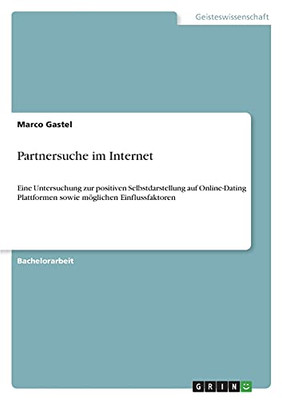 Geisteswissenschaft

Marco Gastel

Partnersuche im Internet

Eine Untersuchung zur positiven Selbstdarstellung auf Online-Dating Plattformen sowie möglichen Einflussfaktoren

Bachelorarbeit

GRIN